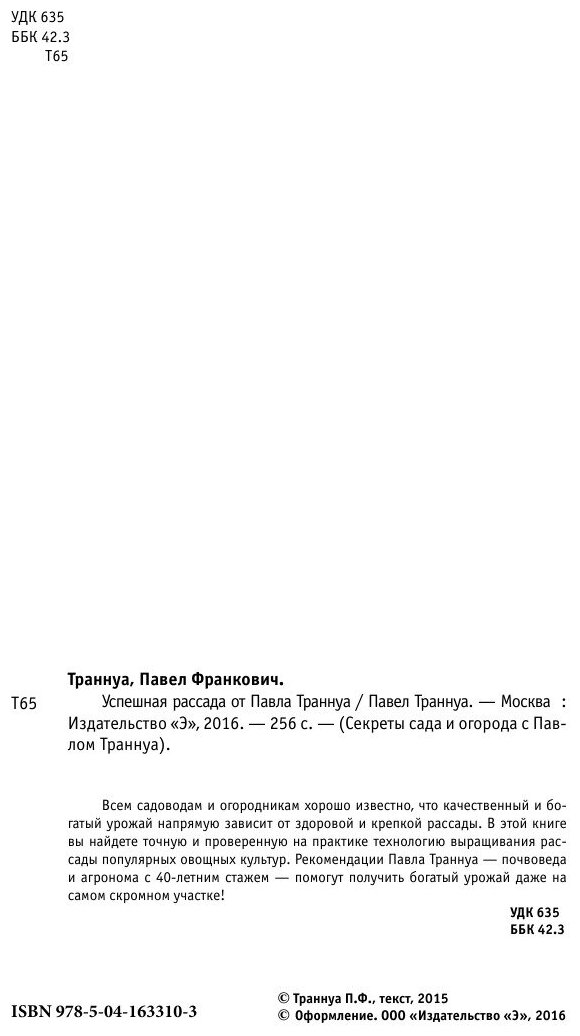 УДК 635
ББК 42.3
Т65

Траннуа, Павел Франкович.

Т65 Успешная рассада от Павла Траннуа / Павел Траннуа. — Москва : Издательство «Э», 2016. — 256 с. — (Секреты сада и огорода с Павлом Траннуа).

Всем садоводам и огородникам хорошо известно, что качественный и богатый урожай напрямую зависит от здоровой и крепкой рассады. В этой книге вы найдете точную и проверенную на практике технологию выращивания рассады популярных овощных культур. Рекомендации Павла Траннуа — почвоведа и агронома с 40-летним стажем — помогут получить богатый урожай даже на самом скромном участке!

УДК 635
ББК 42.3

ISBN 978-5-04-163310-3

© Траннуа П.Ф., текст, 2015
© Оформление. ООО «Издательство «Э», 2016